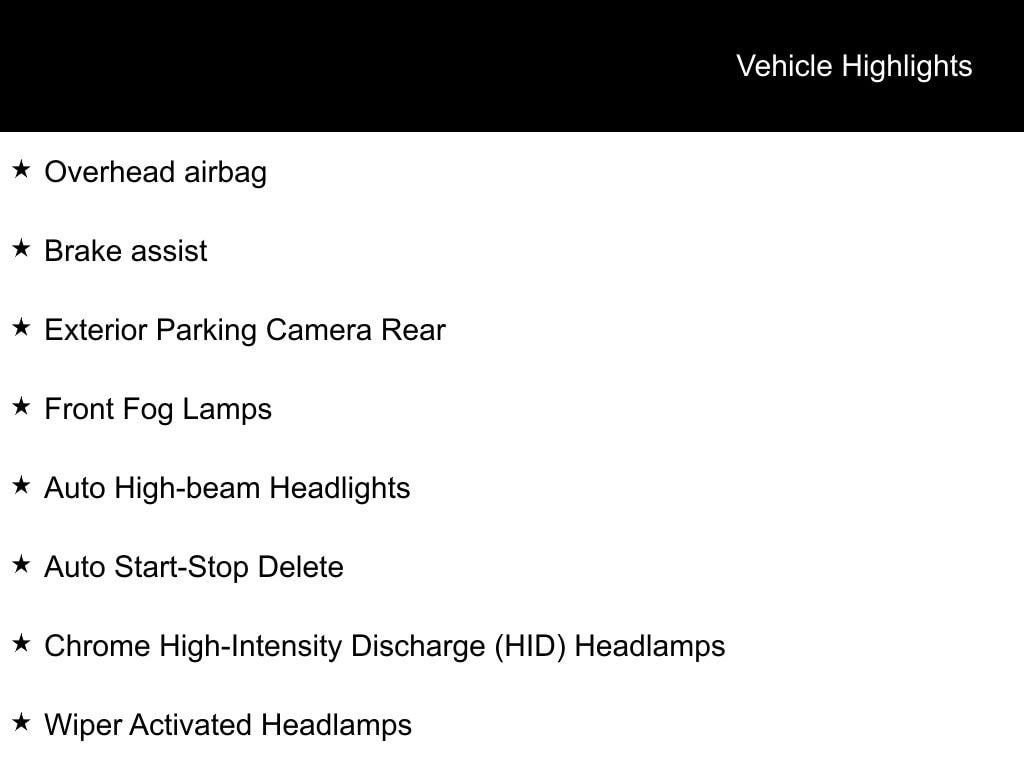 Vehicle Highlights

★ Overhead airbag

★ Brake assist

★ Exterior Parking Camera Rear

★ Front Fog Lamps

★ Auto High-beam Headlights

★ Auto Start-Stop Delete

★ Chrome High-Intensity Discharge (HID) Headlamps

★ Wiper Activated Headlamps